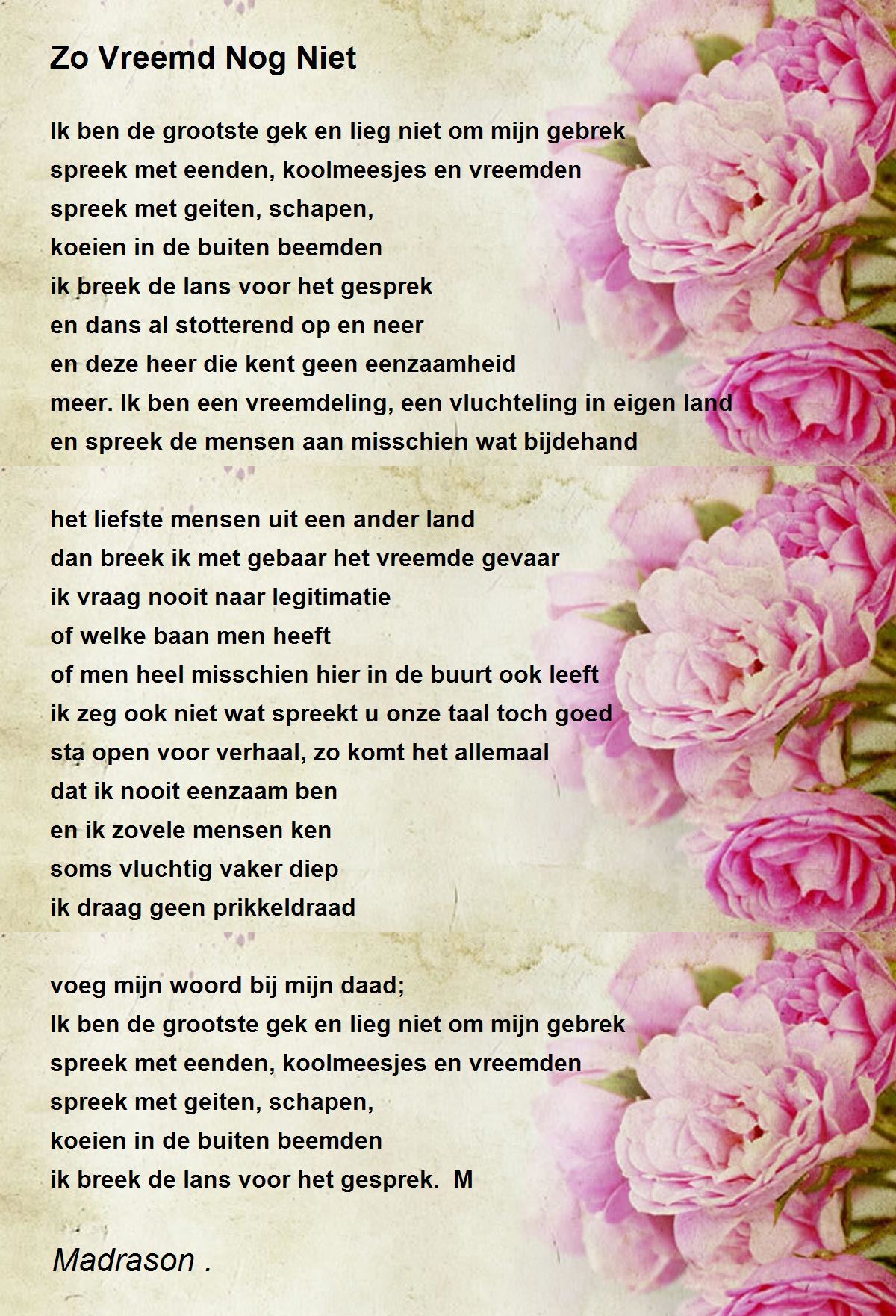 Zo Vreemd Nog Niet

Ik ben de grootste gek en lieg niet om mijn gebrek
spreek met eenden, koolmeesjes en vreemden
spreek met geiten, schapen,
koeien in de buiten beemden
ik breek de lans voor het gesprek
en dans al stotterend op en neer
en deze heer die kent geen eenzaamheid
meer. Ik ben een vreemdeling, een vluchteling in eigen land
en spreek de mensen aan misschien wat bijdehand

het liefste mensen uit een ander land
dan breek ik met gebaar het vreemde gevaar
ik vraag nooit naar legitimatie
of welke baan men heeft
of men heel misschien hier in de buurt ook leeft
ik zeg ook niet wat spreekt u onze taal toch goed
sta open voor verhaal, zo komt het allemaal
dat ik nooit eenzaam ben
en ik zovele mensen ken
soms vluchtig vaker diep
ik draag geen prikkeldraad

voeg mijn woord bij mijn daad;
Ik ben de grootste gek en lieg niet om mijn gebrek
spreek met eenden, koolmeesjes en vreemden
spreek met geiten, schapen,
koeien in de buiten beemden
ik breek de lans voor het gesprek. M

Madrason .